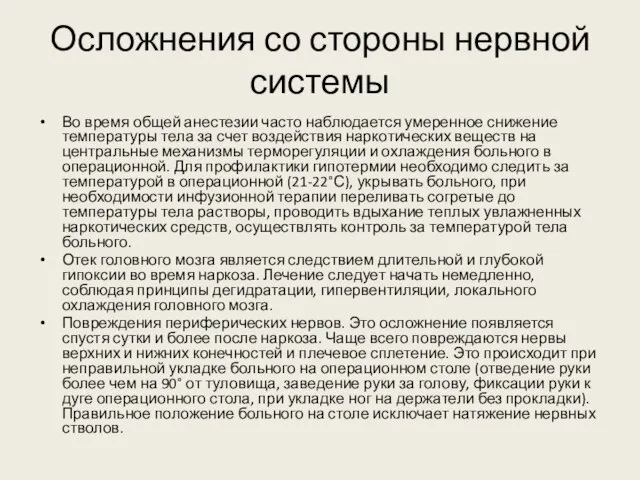 Осложнения со стороны нервной системы

• Во время общей анестезии часто наблюдается умеренное снижение температуры тела за счет воздействия наркотических веществ на центральные механизмы терморегуляции и охлаждения больного в операционной. Для профилактики гипотермии необходимо следить за температурой в операционной (21-22°С), укрывать больного, при необходимости инфузионной терапии переливать согретые до температуры тела растворы, проводить вдыхание теплых увлажненных наркотических средств, осуществлять контроль за температурой тела больного.
• Отек головного мозга является следствием длительной и глубокой гипоксии во время наркоза. Лечение следует начать немедленно, соблюдая принципы дегидратации, гипервентиляции, локального охлаждения головного мозга.
• Повреждения периферических нервов. Это осложнение появляется спустя сутки и более после наркоза. Чаще всего повреждаются нервы верхних и нижних конечностей и плечевое сплетение. Это происходит при неправильной укладке больного на операционном столе (отведение руки более чем на 90° от туловища, заведение руки за голову, фиксации руки к дуге операционного стола, при укладке ног на держатели без прокладки). Правильное положение больного на столе исключает натяжение нервных стволов.